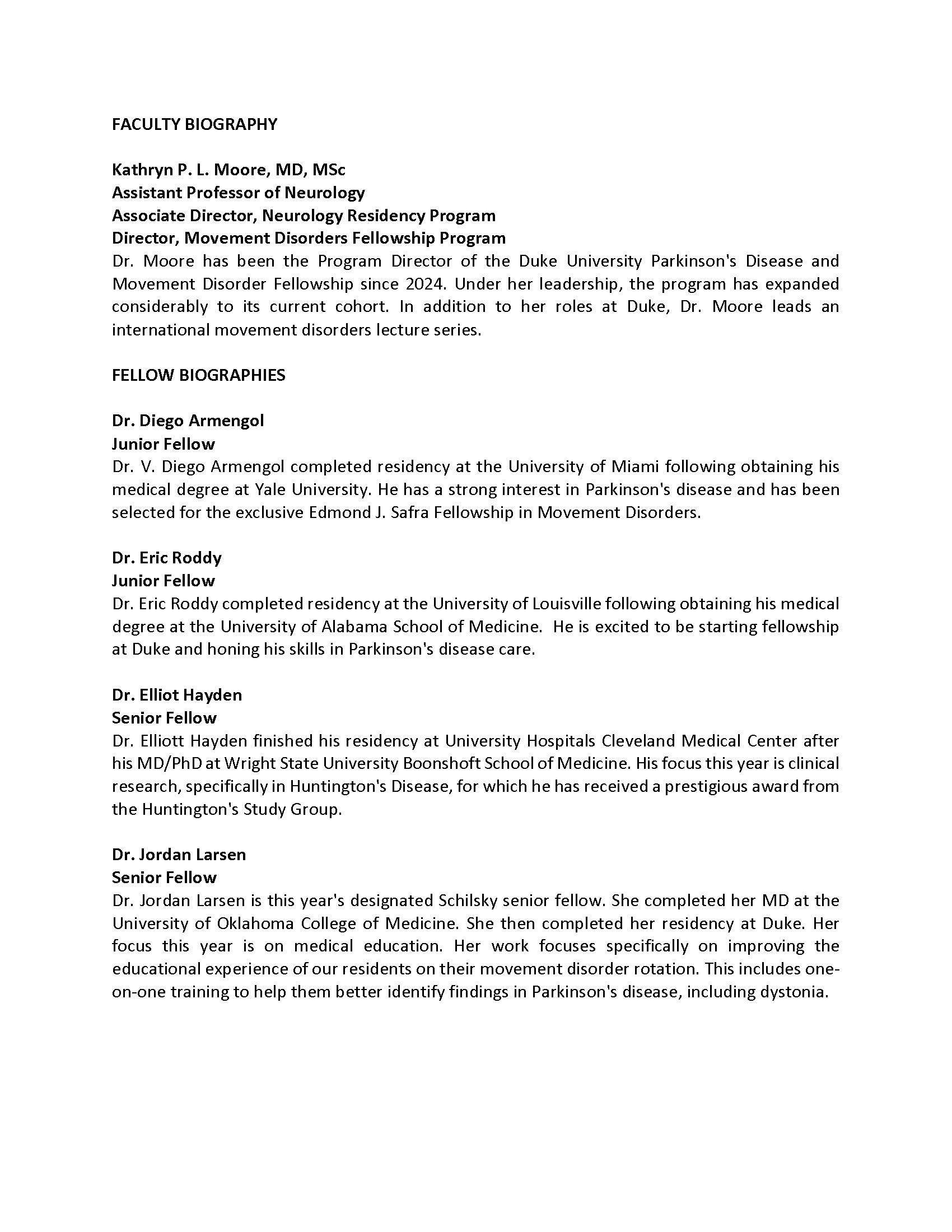 FACULTY BIOGRAPHY

Kathryn P. L. Moore, MD, MSc
Assistant Professor of Neurology
Associate Director, Neurology Residency Program
Director, Movement Disorders Fellowship Program
Dr. Moore has been the Program Director of the Duke University Parkinson's Disease and Movement Disorder Fellowship since 2024. Under her leadership, the program has expanded considerably to its current cohort. In addition to her roles at Duke, Dr. Moore leads an international movement disorders lecture series.

FELLOW BIOGRAPHIES

Dr. Diego Armengol
Junior Fellow
Dr. V. Diego Armengol completed residency at the University of Miami following obtaining his medical degree at Yale University. He has a strong interest in Parkinson's disease and has been selected for the exclusive Edmond J. Safra Fellowship in Movement Disorders.

Dr. Eric Roddy
Junior Fellow
Dr. Eric Roddy completed residency at the University of Louisville following obtaining his medical degree at the University of Alabama School of Medicine. He is excited to be starting fellowship at Duke and honing his skills in Parkinson's disease care.

Dr. Elliot Hayden
Senior Fellow
Dr. Elliott Hayden finished his residency at University Hospitals Cleveland Medical Center after his MD/PhD at Wright State University Boonshoft School of Medicine. His focus this year is clinical research, specifically in Huntington's Disease, for which he has received a prestigious award from the Huntington's Study Group.

Dr. Jordan Larsen
Senior Fellow
Dr. Jordan Larsen is this year's designated Schilsky senior fellow. She completed her MD at the University of Oklahoma College of Medicine. She then completed her residency at Duke. Her focus this year is on medical education. Her work focuses specifically on improving the educational experience of our residents on their movement disorder rotation. This includes one-on-one training to help them better identify findings in Parkinson's disease, including dystonia.